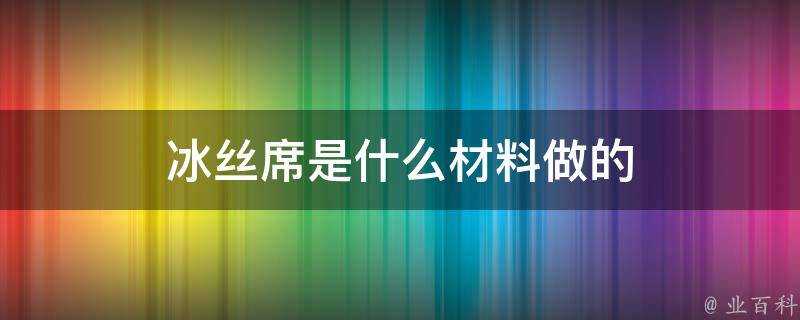 冰丝席是什么材料做的

@ 业百科